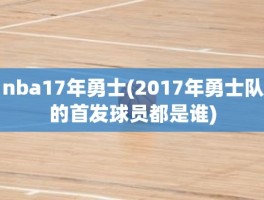 nba17年勇士(2017年勇士队的首发球员都是谁)